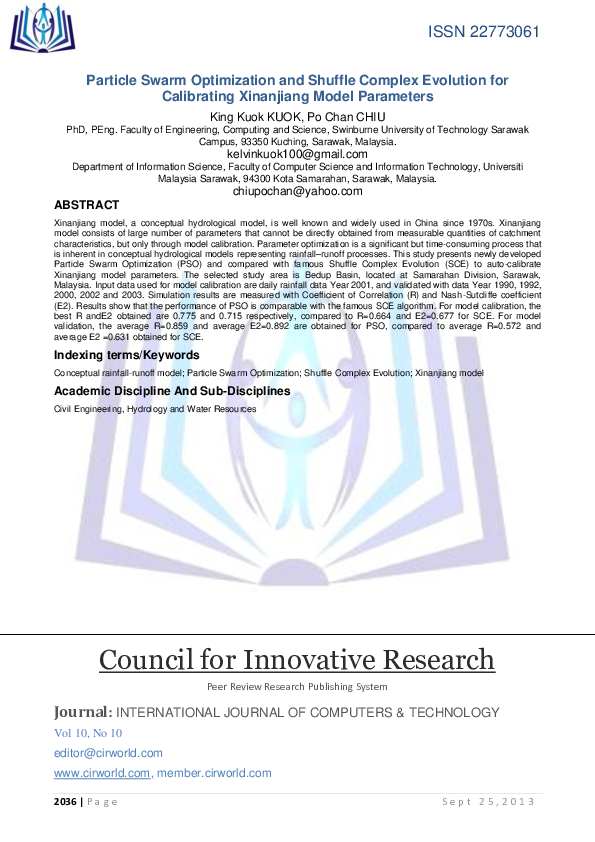 ISSN 22773061

Particle Swarm Optimization and Shuffle Complex Evolution for Calibrating Xinanjiang Model Parameters

King Kuok KUOK, Po Chan CHIU

PhD, PEng. Faculty of Engineering, Computing and Science, Swinburne University of Technology Sarawak Campus, 93350 Kuching, Sarawak, Malaysia.

kelvinkuok100@gmail.com

Department of Information Science, Faculty of Computer Science and Information Technology, Universiti Malaysia Sarawak, 94300 Kota Samarahan, Sarawak, Malaysia.

chiupochan@yahoo.com

ABSTRACT

Xinanjiang model, a conceptual hydrological model, is well known and widely used in China since 1970s. Xinanjiang model consists of large number of parameters that cannot be directly obtained from measurable quantities of catchment characteristics, but only through model calibration. Parameter optimization is a significant but time-consuming process that is inherent in conceptual hydrological models representing rainfall–runoff processes. This study presents newly developed Particle Swarm Optimization (PSO) and compared with famous Shuffle Complex Evolution (SCE) to auto-calibrate Xinanjiang model parameters. The selected study area is Bedup Basin, located at Samarahan Division, Sarawak, Malaysia. Input data used for model calibration are daily rainfall data Year 2001, and validated with data Year 1990, 1992, 2000, 2002 and 2003. Simulation results are measured with Coefficient of Correlation (R) and Nash-Sutcliffe coefficient (E2). Results show that the performance of PSO is comparable with the famous SCE algorithm. For model calibration, the best R andE2 obtained are 0.775 and 0.715 respectively, compared to R=0.664 and E2=0.677 for SCE. For model validation, the average R=0.859 and average E2=0.892 are obtained for PSO, compared to average R=0.572 and average E2 =0.631 obtained for SCE.

Indexing terms/Keywords

Conceptual rainfall-runoff model; Particle Swarm Optimization; Shuffle Complex Evolution; Xinanjiang model

Academic Discipline And Sub-Disciplines

Civil Engineering, Hydrology and Water Resources

Council for Innovative Research

Peer Review Research Publishing System

Journal: INTERNATIONAL JOURNAL OF COMPUTERS & TECHNOLOGY

Vol 10, No 10

editor@cirworld.com

www.cirworld.com, member.cirworld.com

2036 | Page Sept 25, 2013